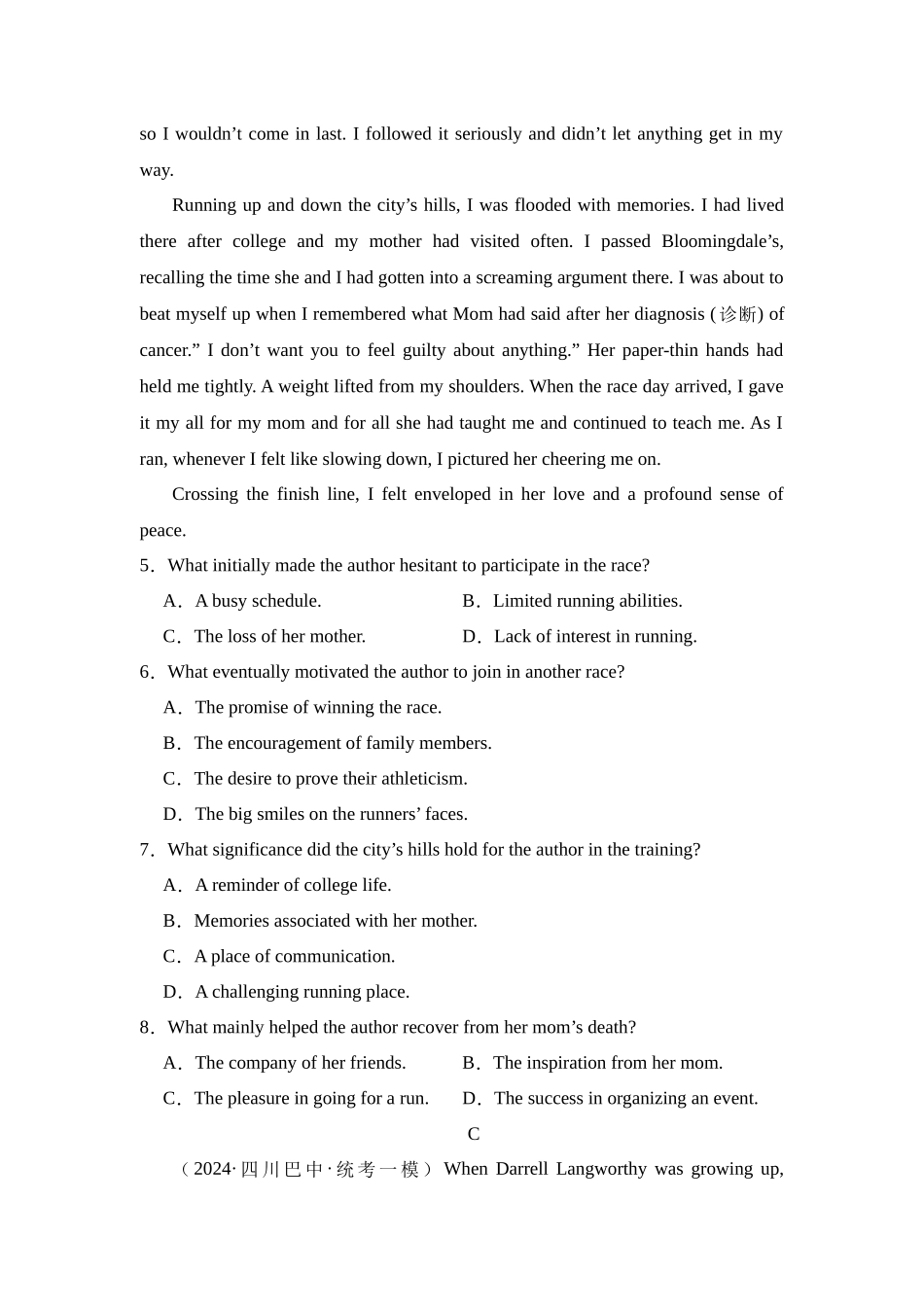 so I wouldn’t come in last. I followed it seriously and didn’t let anything get in my way.

Running up and down the city’s hills, I was flooded with memories. I had lived there after college and my mother had visited often. I passed Bloomingdale’s, recalling the time she and I had gotten into a screaming argument there. I was about to beat myself up when I remembered what Mom had said after her diagnosis (诊断) of cancer.” I don’t want you to feel guilty about anything.” Her paper-thin hands had held me tightly. A weight lifted from my shoulders. When the race day arrived, I gave it my all for my mom and for all she had taught me and continued to teach me. As I ran, whenever I felt like slowing down, I pictured her cheering me on.

Crossing the finish line, I felt enveloped in her love and a profound sense of peace.

5．What initially made the author hesitant to participate in the race?

A．A busy schedule.
B．Limited running abilities.
C．The loss of her mother.
D．Lack of interest in running.

6．What eventually motivated the author to join in another race?

A．The promise of winning the race.
B．The encouragement of family members.
C．The desire to prove their athleticism.
D．The big smiles on the runners’ faces.

7．What significance did the city’s hills hold for the author in the training?

A．A reminder of college life.
B．Memories associated with her mother.
C．A place of communication.
D．A challenging running place.

8．What mainly helped the author recover from her mom’s death?

A．The company of her friends.
B．The inspiration from her mom.
C．The pleasure in going for a run.
D．The success in organizing an event.

C

（2024·四川巴中·统考一模） When Darrell Langworthy was growing up,